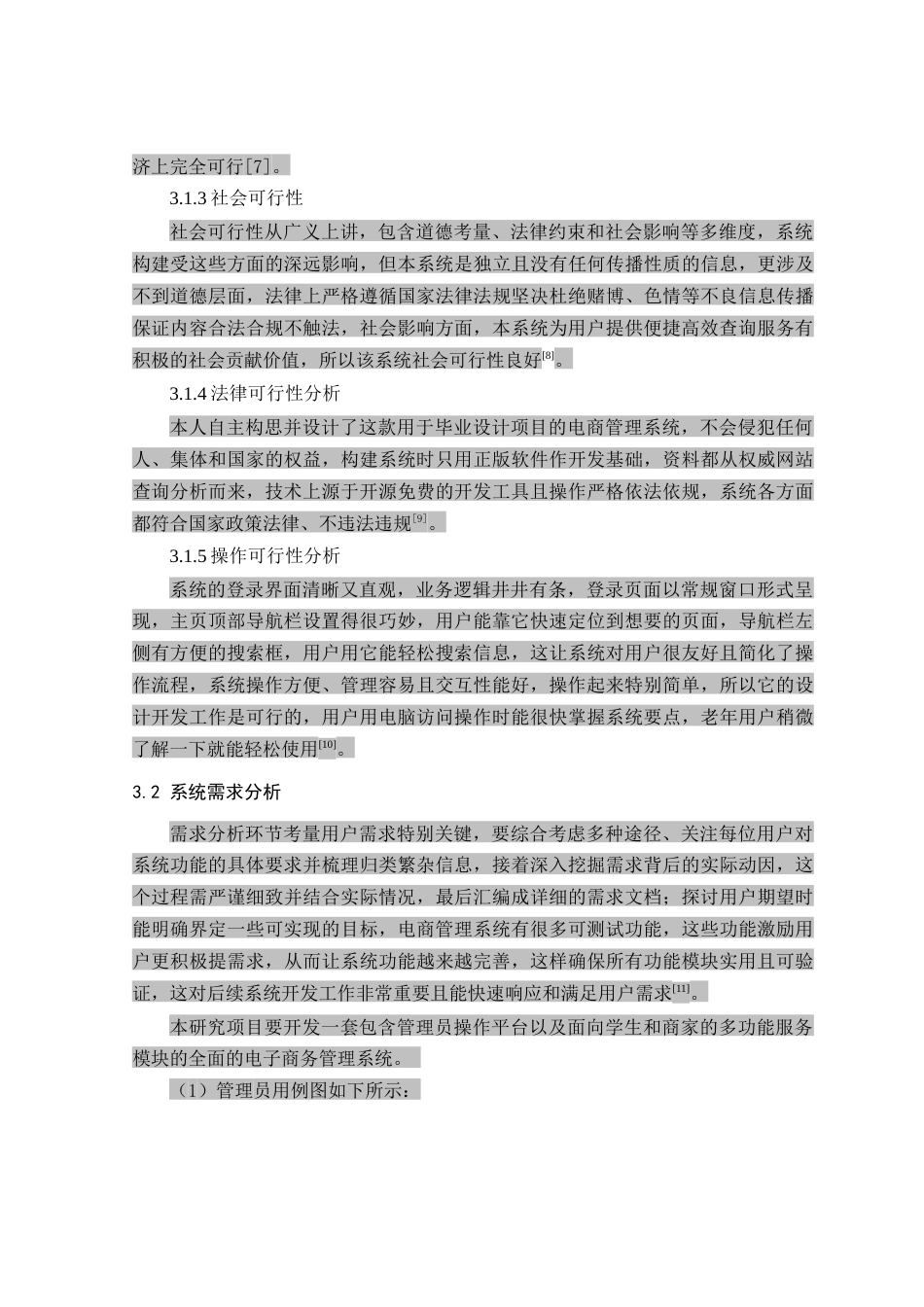 济上完全可行[7]。

3.1.3 社会可行性

社会可行性从广义上讲，包含道德考量、法律约束和社会影响等多维度，系统构建受这些方面的深远影响，但本系统是独立且没有任何传播性质的信息，更涉及不到道德层面，法律上严格遵循国家法律法规坚决杜绝赌博、色情等不良信息传播保证内容合法合规不触法，社会影响方面，本系统为用户提供便捷高效查询服务有积极的社会贡献价值，所以该系统社会可行性良好$^{[8]}$。

3.1.4 法律可行性分析

本人自主构思并设计了这款用于毕业设计项目的电商管理系统，不会侵犯任何人、集体和国家的权益，构建系统时只用正版软件作开发基础，资料都从权威网站查询分析而来，技术上源于开源免费的开发工具且操作严格依法依规，系统各方面都符合国家政策法律、不违法违规$^{[9]}$。

3.1.5 操作可行性分析

系统的登录界面清晰又直观，业务逻辑井井有条，登录页面以常规窗口形式呈现，主页顶部导航栏设置得很巧妙，用户能靠它快速定位到想要的页面，导航栏左侧有方便的搜索框，用户用它能轻松搜索信息，这让系统对用户很友好且简化了操作流程，系统操作方便、管理容易且交互性能好，操作起来特别简单，所以它的设计开发工作是可行的，用户用电脑访问操作时能很快掌握系统要点，老年用户稍微了解一下就能轻松使用$^{[10]}$。

3.2 系统需求分析

需求分析环节考量用户需求特别关键，要综合考虑多种途径、关注每位用户对系统功能的具体要求并梳理归类繁杂信息，接着深入挖掘需求背后的实际动因，这个过程需严谨细致并结合实际情况，最后汇编成详细的需求文档；探讨用户期望时能明确界定一些可实现的目标，电商管理系统有很多可测试功能，这些功能激励用户更积极提需求，从而让系统功能越来越完善，这样确保所有功能模块实用且可验证，这对后续系统开发工作非常重要且能快速响应和满足用户需求$^{[11]}$。

本研究项目要开发一套包含管理员操作平台以及面向学生和商家的多功能服务模块的全面的电子商务管理系统。

（1）管理员用例图如下所示：